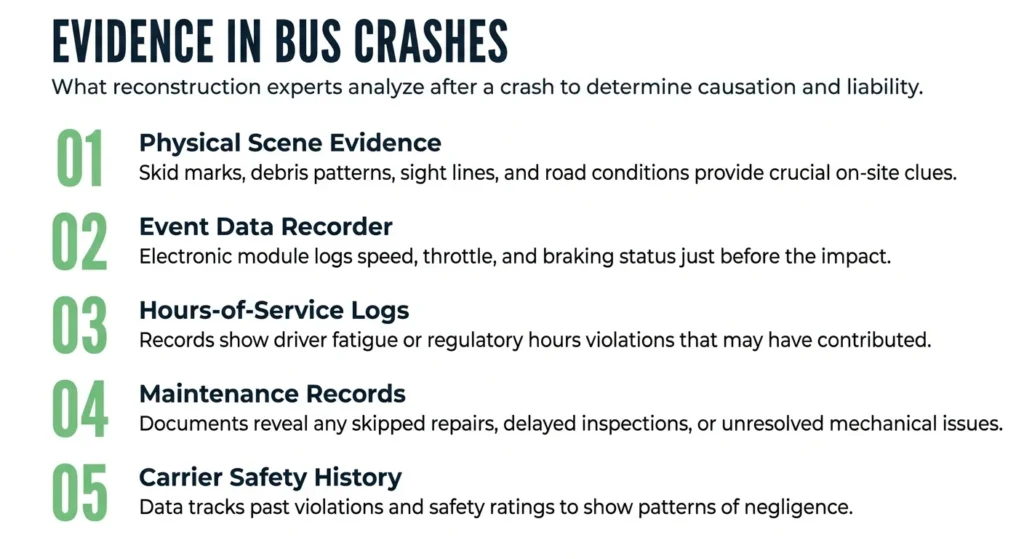 EVIDENCE IN BUS CRASHES

What reconstruction experts analyze after a crash to determine causation and liability.

01
Physical Scene Evidence
Skid marks, debris patterns, sight lines, and road conditions provide crucial on-site clues.

02
Event Data Recorder
Electronic module logs speed, throttle, and braking status just before the impact.

03
Hours-of-Service Logs
Records show driver fatigue or regulatory hours violations that may have contributed.

04
Maintenance Records
Documents reveal any skipped repairs, delayed inspections, or unresolved mechanical issues.

05
Carrier Safety History
Data tracks past violations and safety ratings to show patterns of negligence.